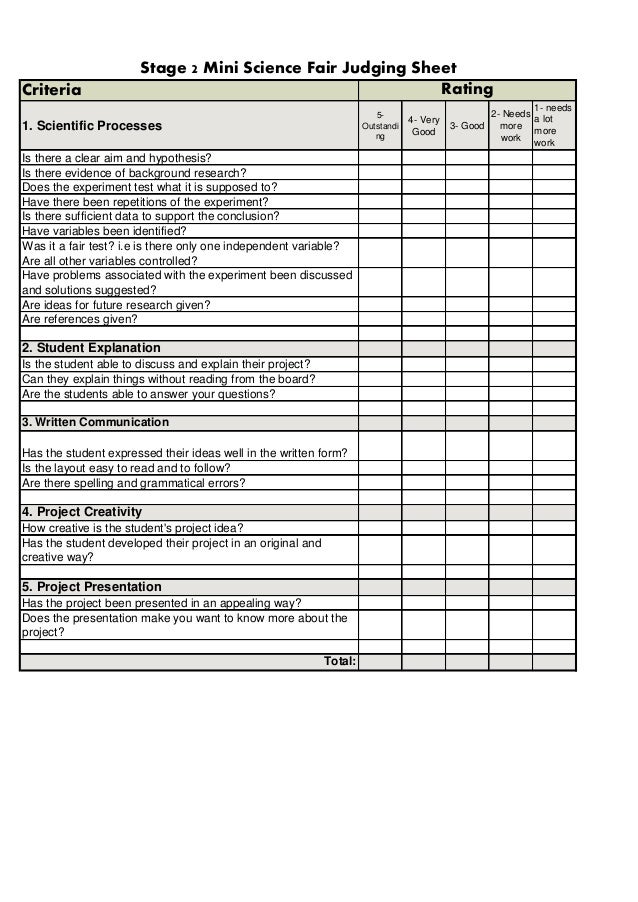 Stage 2 Mini Science Fair Judging Sheet

| Criteria | Rating | | | | |
|---|---|---|---|---|---|
| 1. Scientific Processes | 5- Outstanding | 4- Very Good | 3- Good | 2- Needs more work | 1- needs a lot more work |
| Is there a clear aim and hypothesis? | | | | | |
| Is there evidence of background research? | | | | | |
| Does the experiment test what it is supposed to? | | | | | |
| Have there been repetitions of the experiment? | | | | | |
| Is there sufficient data to support the conclusion? | | | | | |
| Have variables been identified? | | | | | |
| Was it a fair test? i.e is there only one independent variable? Are all other variables controlled? | | | | | |
| Have problems associated with the experiment been discussed and solutions suggested? | | | | | |
| Are ideas for future research given? | | | | | |
| Are references given? | | | | | |
| | | | | | |
| 2. Student Explanation | | | | | |
| Is the student able to discuss and explain their project? | | | | | |
| Can they explain things without reading from the board? | | | | | |
| Are the students able to answer your questions? | | | | | |
| | | | | | |
| 3. Written Communication | | | | | |
| Has the student expressed their ideas well in the written form? | | | | | |
| Is the layout easy to read and to follow? | | | | | |
| Are there spelling and grammatical errors? | | | | | |
| | | | | | |
| 4. Project Creativity | | | | | |
| How creative is the student's project idea? | | | | | |
| Has the student developed their project in an original and creative way? | | | | | |
| | | | | | |
| 5. Project Presentation | | | | | |
| Has the project been presented in an appealing way? | | | | | |
| Does the presentation make you want to know more about the project? | | | | | |
| | | | | | |
| Total: | | | | | |